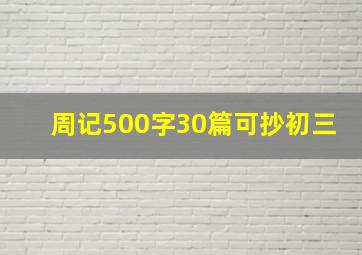 周记500字30篇可抄初三